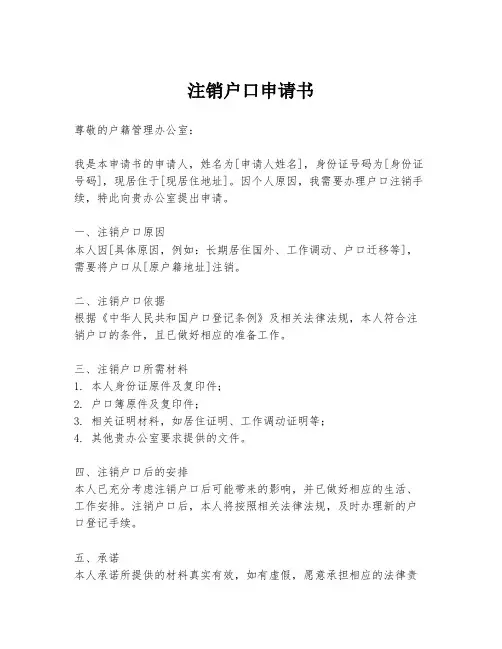 注销户口申请书

尊敬的户籍管理办公室：

我是本申请书的申请人，姓名为[申请人姓名]，身份证号码为[身份证号码]，现居住于[现居住地址]。因个人原因，我需要办理户口注销手续，特此向贵办公室提出申请。

一、注销户口原因
本人因[具体原因，例如：长期居住国外、工作调动、户口迁移等]，需要将户口从[原户籍地址]注销。

二、注销户口依据
根据《中华人民共和国户口登记条例》及相关法律法规，本人符合注销户口的条件，且已做好相应的准备工作。

三、注销户口所需材料
1. 本人身份证原件及复印件；
2. 户口簿原件及复印件；
3. 相关证明材料，如居住证明、工作调动证明等；
4. 其他贵办公室要求提供的文件。

四、注销户口后的安排
本人已充分考虑注销户口后可能带来的影响，并已做好相应的生活、工作安排。注销户口后，本人将按照相关法律法规，及时办理新的户口登记手续。

五、承诺
本人承诺所提供的材料真实有效，如有虚假，愿意承担相应的法律责